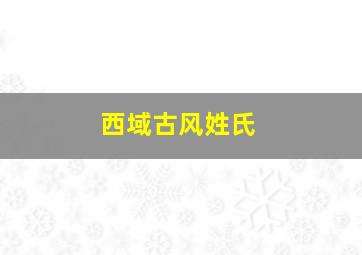 西域古风姓氏